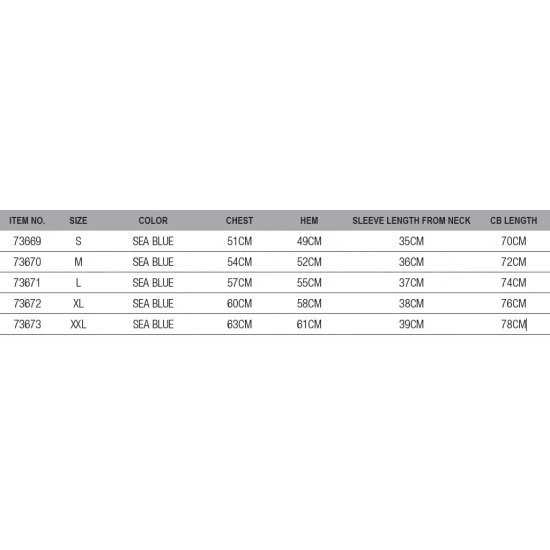 | ITEM NO. | SIZE | COLOR | CHEST | HEM | SLEEVE LENGTH FROM NECK | CB LENGTH |
|---|---|---|---|---|---|---|
| 73669 | S | SEA BLUE | 51CM | 49CM | 35CM | 70CM |
| 73670 | M | SEA BLUE | 54CM | 52CM | 36CM | 72CM |
| 73671 | L | SEA BLUE | 57CM | 55CM | 37CM | 74CM |
| 73672 | XL | SEA BLUE | 60CM | 58CM | 38CM | 76CM |
| 73673 | XXL | SEA BLUE | 63CM | 61CM | 39CM | 78CM |